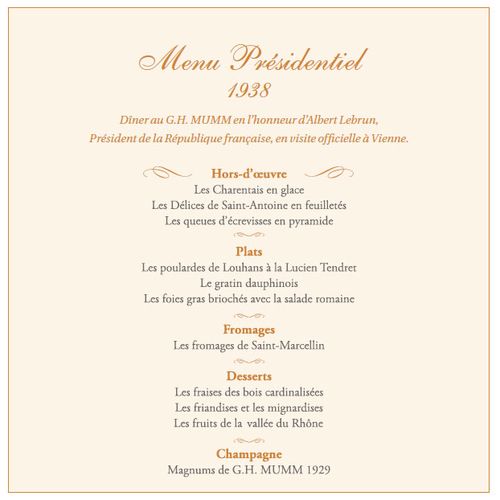 Menu Présidentiel
1938

Dîner au G.H. MUMM en l'honneur d'Albert Lebrun,
Président de la République française, en visite officielle à Vienne.

Hors-d'œuvre
Les Charentais en glace
Les Délices de Saint-Antoine en feuilletés
Les queues d'écrevisses en pyramide

Plats
Les poulardes de Louhans à la Lucien Tendret
Le gratin dauphinois
Les foies gras briochés avec la salade romaine

Fromages
Les fromages de Saint-Marcellin

Desserts
Les fraises des bois cardinalisées
Les friandises et les mignardises
Les fruits de la vallée du Rhône

Champagne
Magnums de G.H. MUMM 1929